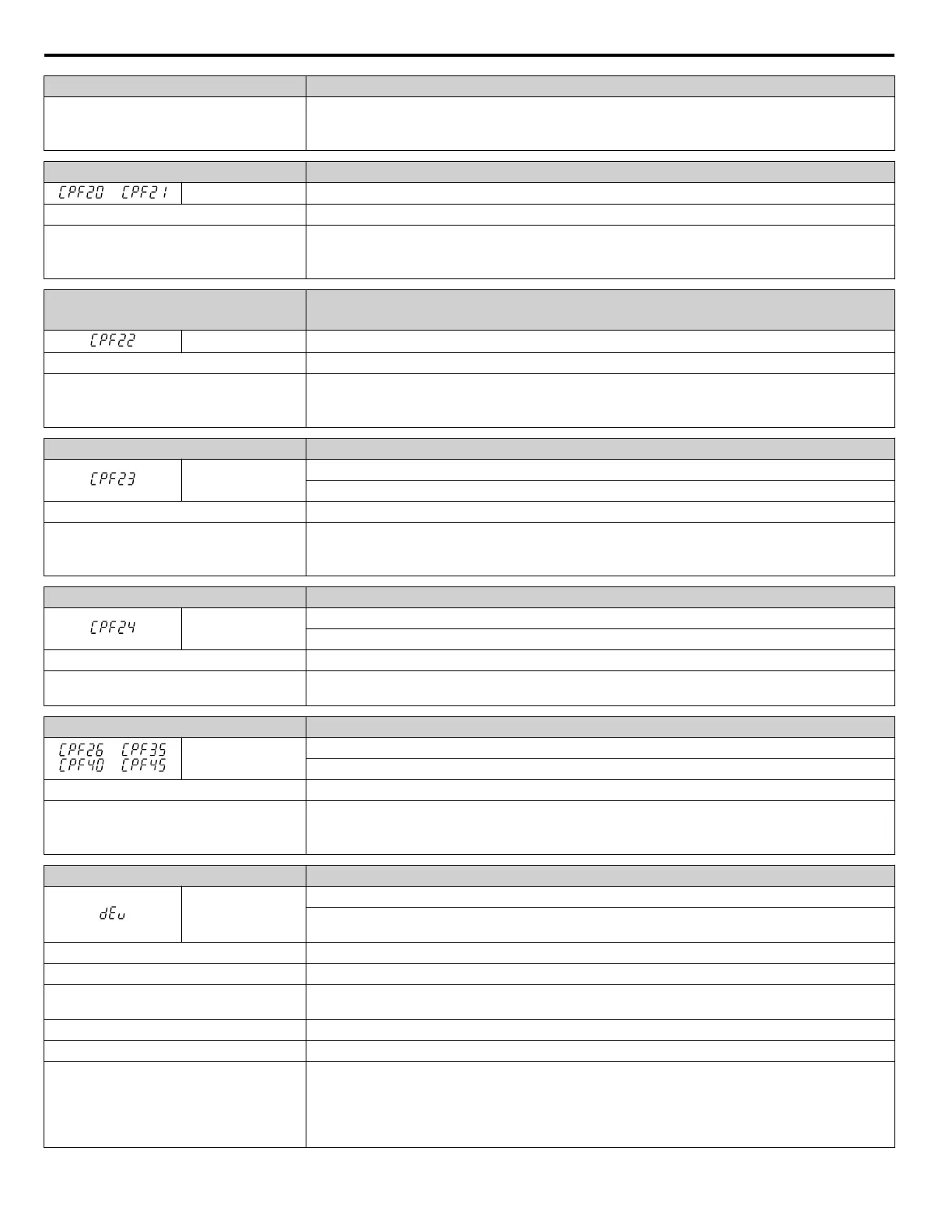 CPF20 CPF21

CPF22

CPF23

CPF24

CPF26 CPF35
CPF40 CPF45

dEv